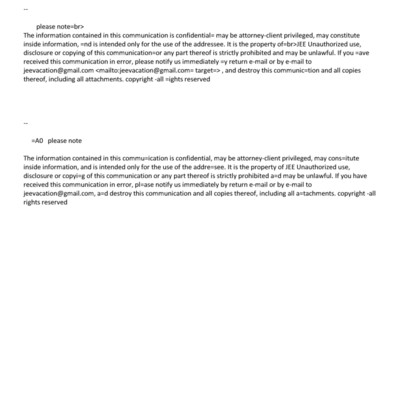 --

please note=br>
The information contained in this communication is confidential= may be attorney-client privileged, may constitute inside information, =nd is intended only for the use of the addressee. It is the property of=br>JEE Unauthorized use, disclosure or copying of this communication=or any part thereof is strictly prohibited and may be unlawful. If you =ave received this communication in error, please notify us immediately =y return e-mail or by e-mail to jeevacation@gmail.com <mailto:jeevacation@gmail.com= target=> , and destroy this communic=tion and all copies thereof, including all attachments. copyright -all =ights reserved

--

=A0 please note

The information contained in this commu=ication is confidential, may be attorney-client privileged, may cons=itute inside information, and is intended only for the use of the addre=see. It is the property of JEE Unauthorized use, disclosure or copyi=g of this communication or any part thereof is strictly prohibited a=d may be unlawful. If you have received this communication in error, pl=ase notify us immediately by return e-mail or by e-mail to jeevacation@gmail.com, a=d destroy this communication and all copies thereof, including all a=tachments. copyright -all rights reserved